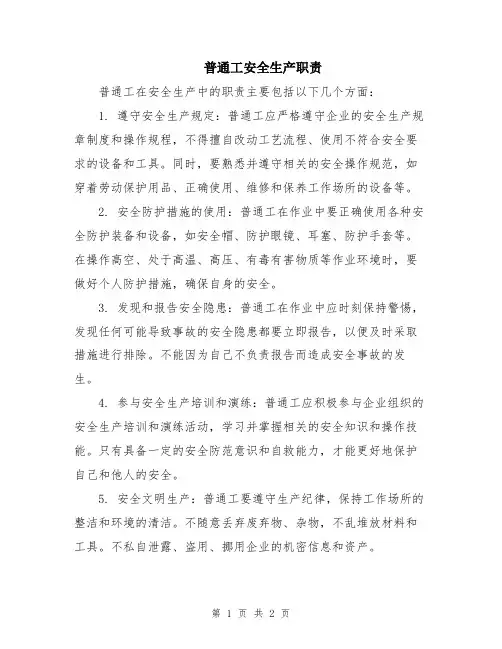 普通工安全生产职责

普通工在安全生产中的职责主要包括以下几个方面：

1. 遵守安全生产规定：普通工应严格遵守企业的安全生产规章制度和操作规程，不得擅自改动工艺流程、使用不符合安全要求的设备和工具。同时，要熟悉并遵守相关的安全操作规范，如穿着劳动保护用品、正确使用、维修和保养工作场所的设备等。

2. 安全防护措施的使用：普通工在作业中要正确使用各种安全防护装备和设备，如安全帽、防护眼镜、耳塞、防护手套等。在操作高空、处于高温、高压、有毒有害物质等作业环境时，要做好个人防护措施，确保自身的安全。

3. 发现和报告安全隐患：普通工在作业中应时刻保持警惕，发现任何可能导致事故的安全隐患都要立即报告，以便及时采取措施进行排除。不能因为自己不负责报告而造成安全事故的发生。

4. 参与安全生产培训和演练：普通工应积极参与企业组织的安全生产培训和演练活动，学习并掌握相关的安全知识和操作技能。只有具备一定的安全防范意识和自救能力，才能更好地保护自己和他人的安全。

5. 安全文明生产：普通工要遵守生产纪律，保持工作场所的整洁和环境的清洁。不随意丢弃废弃物、杂物，不乱堆放材料和工具。不私自泄露、盗用、挪用企业的机密信息和资产。

第 1 页 共 2 页